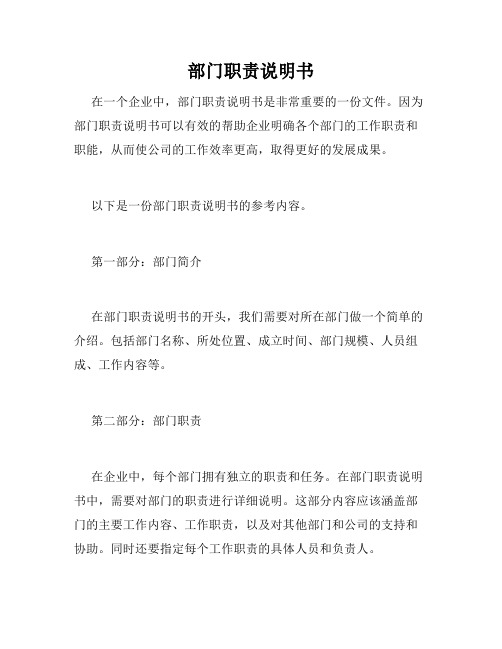 部门职责说明书

在一个企业中，部门职责说明书是非常重要的一份文件。因为部门职责说明书可以有效的帮助企业明确各个部门的工作职责和职能，从而使公司的工作效率更高，取得更好的发展成果。

以下是一份部门职责说明书的参考内容。

第一部分：部门简介

在部门职责说明书的开头，我们需要对所在部门做一个简单的介绍。包括部门名称、所处位置、成立时间、部门规模、人员组成、工作内容等。

第二部分：部门职责

在企业中，每个部门拥有独立的职责和任务。在部门职责说明书中，需要对部门的职责进行详细说明。这部分内容应该涵盖部门的主要工作内容、工作职责，以及对其他部门和公司的支持和协助。同时还要指定每个工作职责的具体人员和负责人。